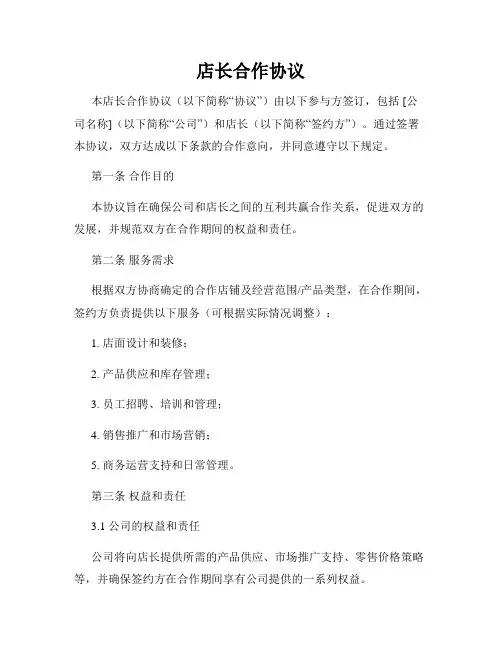 店长合作协议

本店长合作协议（以下简称“协议”）由以下参与方签订，包括 [公司名称]（以下简称“公司”）和店长（以下简称“签约方”）。通过签署本协议，双方达成以下条款的合作意向，并同意遵守以下规定。

第一条 合作目的

本协议旨在确保公司和店长之间的互利共赢合作关系，促进双方的发展，并规范双方在合作期间的权益和责任。

第二条 服务需求

根据双方协商确定的合作店铺及经营范围/产品类型，在合作期间，签约方负责提供以下服务（可根据实际情况调整）：

1. 店面设计和装修；

2. 产品供应和库存管理；

3. 员工招聘、培训和管理；

4. 销售推广和市场营销；

5. 商务运营支持和日常管理。

第三条 权益和责任

3.1 公司的权益和责任

公司将向店长提供所需的产品供应、市场推广支持、零售价格策略等，并确保签约方在合作期间享有公司提供的一系列权益。